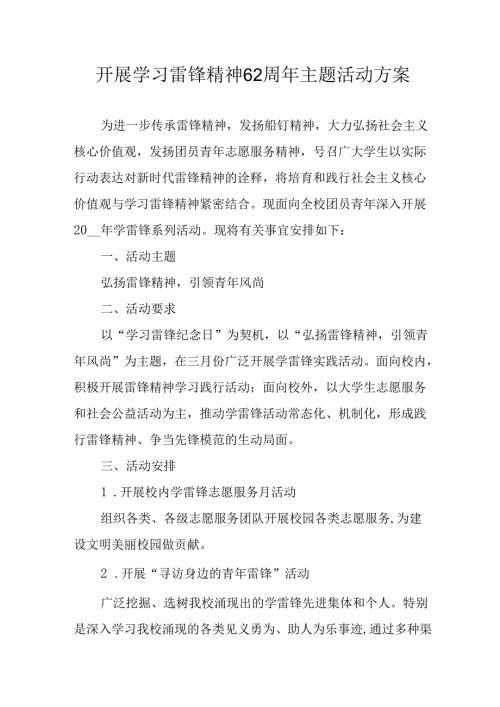 开展学习雷锋精神62周年主题活动方案

为进一步传承雷锋精神，发扬船钉精神，大力弘扬社会主义核心价值观，发扬团员青年志愿服务精神，号召广大学生以实际行动表达对新时代雷锋精神的诠释，将培育和践行社会主义核心价值观与学习雷锋精神紧密结合。现面向全校团员青年深入开展20__年学雷锋系列活动。现将有关事宜安排如下：

一、活动主题

弘扬雷锋精神，引领青年风尚

二、活动要求

以“学习雷锋纪念日”为契机，以“弘扬雷锋精神，引领青年风尚”为主题，在三月份广泛开展学雷锋实践活动。面向校内，积极开展雷锋精神学习践行活动；面向校外，以大学生志愿服务和社会公益活动为主，推动学雷锋活动常态化、机制化，形成践行雷锋精神、争当先锋模范的生动局面。

三、活动安排

1．开展校内学雷锋志愿服务月活动

组织各类、各级志愿服务团队开展校园各类志愿服务，为建设文明美丽校园做贡献。

2．开展“寻访身边的青年雷锋”活动

广泛挖掘、选树我校涌现出的学雷锋先进集体和个人。特别是深入学习我校涌现的各类见义勇为、助人为乐事迹，通过多种渠